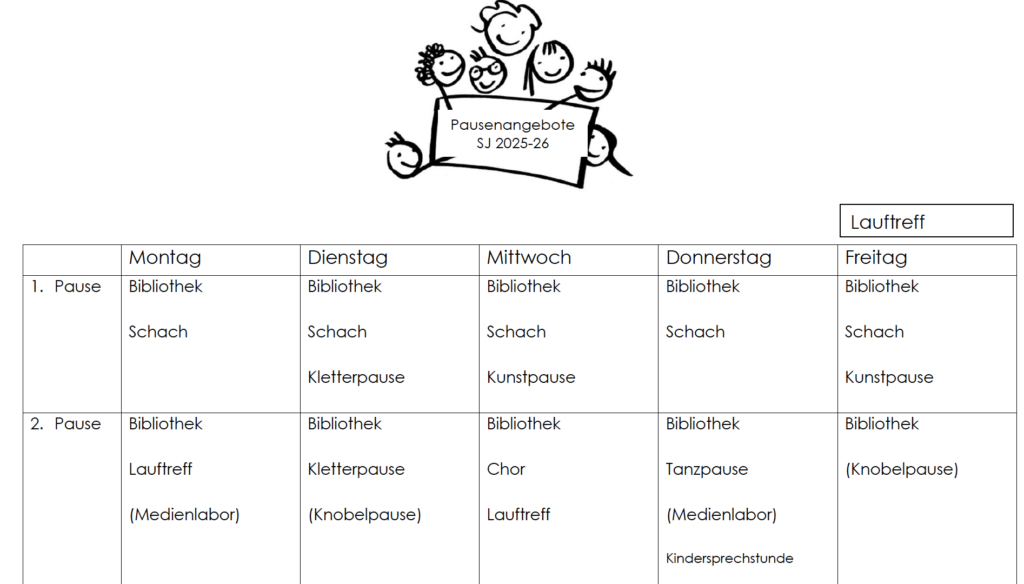 Pausenangebote
SJ 2025-26

Lauftreff

|  | Montag | Dienstag | Mittwoch | Donnerstag | Freitag |
|---|---|---|---|---|---|
| 1. Pause | Bibliothek Schach | Bibliothek Schach Kletterpause | Bibliothek Schach Kunstpause | Bibliothek Schach | Bibliothek Schach Kunstpause |
| 2. Pause | Bibliothek Lauftreff (Medienlabor) | Bibliothek Kletterpause (Knobelpause) | Bibliothek Chor Lauftreff | Bibliothek Tanzpause (Medienlabor) Kindersprechstunde | Bibliothek (Knobelpause) |